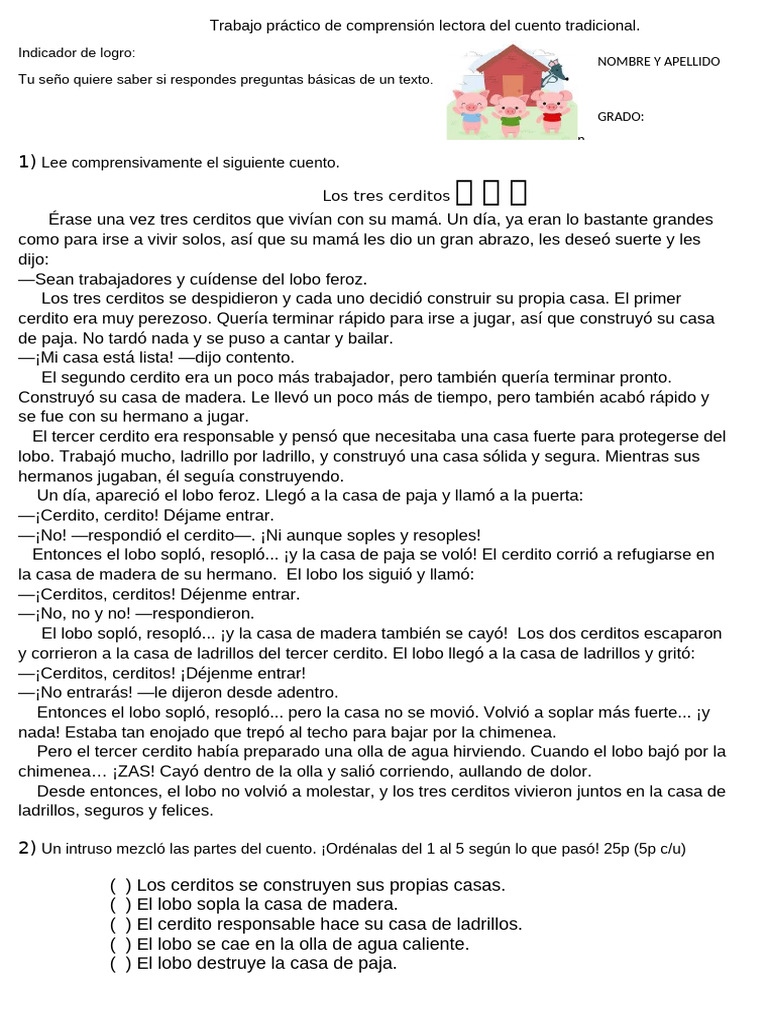 Trabajo práctico de comprensión lectora del cuento tradicional.

Indicador de logro:

Tu seño quiere saber si respondes preguntas básicas de un texto.

NOMBRE Y APELLIDO

GRADO:

1) Lee comprensivamente el siguiente cuento.

Los tres cerditos

Érase una vez tres cerditos que vivían con su mamá. Un día, ya eran lo bastante grandes como para irse a vivir solos, así que su mamá les dio un gran abrazo, les deseó suerte y les dijo:
—Sean trabajadores y cuídense del lobo feroz.
Los tres cerditos se despidieron y cada uno decidió construir su propia casa. El primer cerdito era muy perezoso. Quería terminar rápido para irse a jugar, así que construyó su casa de paja. No tardó nada y se puso a cantar y bailar.
—¡Mi casa está lista! —dijo contento.
El segundo cerdito era un poco más trabajador, pero también quería terminar pronto. Construyó su casa de madera. Le llevó un poco más de tiempo, pero también acabó rápido y se fue con su hermano a jugar.
El tercer cerdito era responsable y pensó que necesitaba una casa fuerte para protegerse del lobo. Trabajó mucho, ladrillo por ladrillo, y construyó una casa sólida y segura. Mientras sus hermanos jugaban, él seguía construyendo.
Un día, apareció el lobo feroz. Llegó a la casa de paja y llamó a la puerta:
—¡Cerdito, cerdito! Déjame entrar.
—¡No! —respondió el cerdito—. ¡Ni aunque soples y resoples!
Entonces el lobo sopló, resopló... ¡y la casa de paja se voló! El cerdito corrió a refugiarse en la casa de madera de su hermano. El lobo los siguió y llamó:
—¡Cerditos, cerditos! Déjenme entrar.
—¡No, no y no! —respondieron.
El lobo sopló, resopló... ¡y la casa de madera también se cayó! Los dos cerditos escaparon y corrieron a la casa de ladrillos del tercer cerdito. El lobo llegó a la casa de ladrillos y gritó:
—¡Cerditos, cerditos! ¡Déjenme entrar!
—¡No entrarás! —le dijeron desde adentro.
Entonces el lobo sopló, resopló... pero la casa no se movió. Volvió a soplar más fuerte... ¡y nada! Estaba tan enojado que trepó al techo para bajar por la chimenea.
Pero el tercer cerdito había preparado una olla de agua hirviendo. Cuando el lobo bajó por la chimenea… ¡ZAS! Cayó dentro de la olla y salió corriendo, aullando de dolor.
Desde entonces, el lobo no volvió a molestar, y los tres cerditos vivieron juntos en la casa de ladrillos, seguros y felices.

2) Un intruso mezcló las partes del cuento. ¡Ordénalas del 1 al 5 según lo que pasó! 25p (5p c/u)

( ) Los cerditos se construyen sus propias casas.
( ) El lobo sopla la casa de madera.
( ) El cerdito responsable hace su casa de ladrillos.
( ) El lobo se cae en la olla de agua caliente.
( ) El lobo destruye la casa de paja.